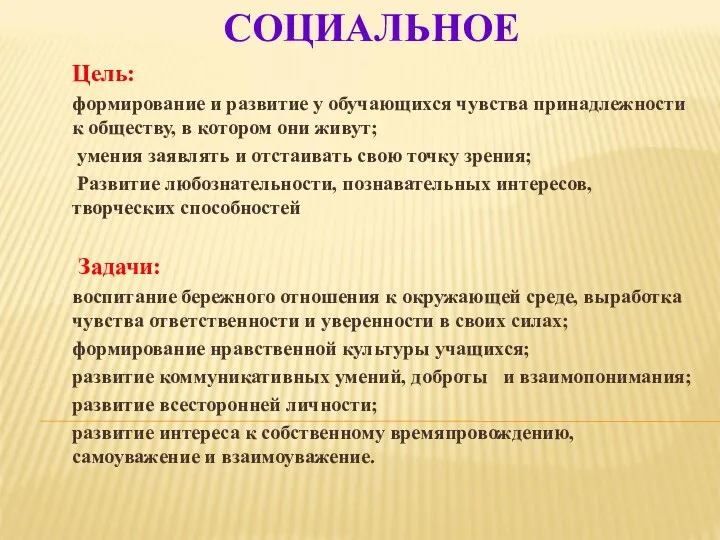 СОЦИАЛЬНОЕ

Цель:

формирование и развитие у обучающихся чувства принадлежности к обществу, в котором они живут;

умения заявлять и отстаивать свою точку зрения;

Развитие любознательности, познавательных интересов, творческих способностей

Задачи:

воспитание бережного отношения к окружающей среде, выработка чувства ответственности и уверенности в своих силах;

формирование нравственной культуры учащихся;

развитие коммуникативных умений, доброты и взаимопонимания;

развитие всесторонней личности;

развитие интереса к собственному времяпровождению, самоуважение и взаимоуважение.